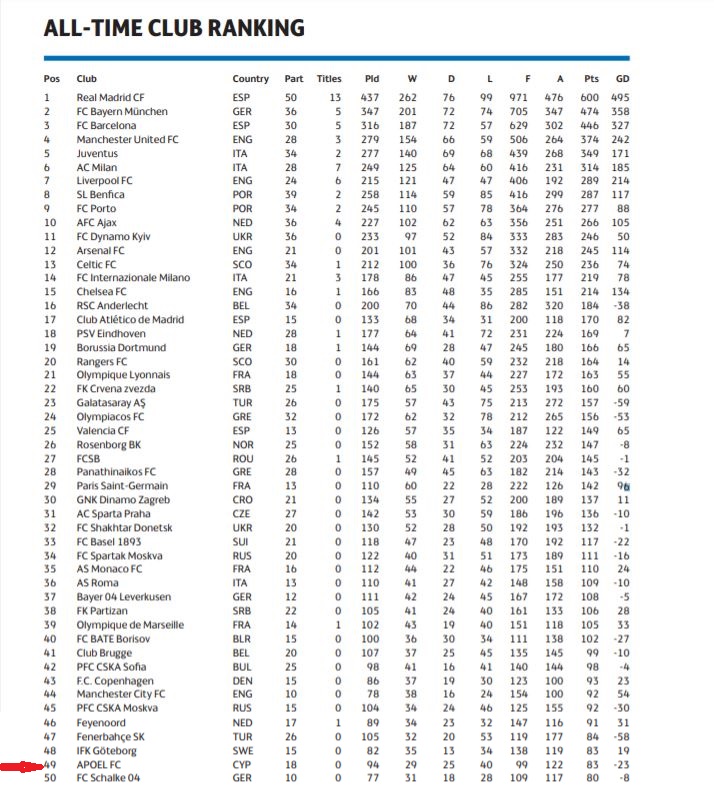 ALL-TIME CLUB RANKING

| Pos | Club | Country | Part | Titles | Pld | W | D | L | F | A | Pts | GD |
|---|---|---|---|---|---|---|---|---|---|---|---|---|
| 1 | Real Madrid CF | ESP | 50 | 13 | 437 | 262 | 76 | 99 | 971 | 476 | 600 | 495 |
| 2 | FC Bayern München | GER | 36 | 5 | 347 | 201 | 72 | 74 | 705 | 347 | 474 | 358 |
| 3 | FC Barcelona | ESP | 30 | 5 | 316 | 187 | 72 | 57 | 629 | 302 | 446 | 327 |
| 4 | Manchester United FC | ENG | 28 | 3 | 279 | 154 | 66 | 59 | 506 | 264 | 374 | 242 |
| 5 | Juventus | ITA | 34 | 2 | 277 | 140 | 69 | 68 | 439 | 268 | 349 | 171 |
| 6 | AC Milan | ITA | 28 | 7 | 249 | 125 | 64 | 60 | 416 | 231 | 314 | 185 |
| 7 | Liverpool FC | ENG | 24 | 6 | 215 | 121 | 47 | 47 | 406 | 192 | 289 | 214 |
| 8 | SL Benfica | POR | 39 | 2 | 258 | 114 | 59 | 85 | 416 | 299 | 287 | 117 |
| 9 | FC Porto | POR | 34 | 2 | 245 | 110 | 57 | 78 | 364 | 276 | 277 | 88 |
| 10 | AFC Ajax | NED | 36 | 4 | 227 | 102 | 62 | 63 | 356 | 251 | 266 | 105 |
| 11 | FC Dynamo Kyiv | UKR | 36 | 0 | 233 | 97 | 52 | 84 | 333 | 283 | 246 | 50 |
| 12 | Arsenal FC | ENG | 21 | 0 | 201 | 101 | 43 | 57 | 332 | 218 | 245 | 114 |
| 13 | Celtic FC | SCO | 34 | 1 | 212 | 100 | 36 | 76 | 324 | 250 | 236 | 74 |
| 14 | FC Internazionale Milano | ITA | 21 | 3 | 178 | 86 | 47 | 45 | 255 | 177 | 219 | 78 |
| 15 | Chelsea FC | ENG | 16 | 1 | 166 | 83 | 48 | 35 | 285 | 151 | 214 | 134 |
| 16 | RSC Anderlecht | BEL | 34 | 0 | 200 | 70 | 44 | 86 | 282 | 320 | 184 | -38 |
| 17 | Club Atlético de Madrid | ESP | 15 | 0 | 133 | 68 | 34 | 31 | 200 | 118 | 170 | 82 |
| 18 | PSV Eindhoven | NED | 28 | 1 | 177 | 64 | 41 | 72 | 231 | 224 | 169 | 7 |
| 19 | Borussia Dortmund | GER | 18 | 1 | 144 | 69 | 28 | 47 | 245 | 180 | 166 | 65 |
| 20 | Rangers FC | SCO | 30 | 0 | 161 | 62 | 40 | 59 | 232 | 218 | 164 | 14 |
| 21 | Olympique Lyonnais | FRA | 18 | 0 | 144 | 63 | 37 | 44 | 227 | 172 | 163 | 55 |
| 22 | FK Crvena zvezda | SRB | 25 | 1 | 140 | 65 | 30 | 45 | 253 | 193 | 160 | 60 |
| 23 | Galatasaray AŞ | TUR | 26 | 0 | 175 | 57 | 43 | 75 | 213 | 272 | 157 | -59 |
| 24 | Olympiacos FC | GRE | 32 | 0 | 172 | 62 | 32 | 78 | 212 | 265 | 156 | -53 |
| 25 | Valencia CF | ESP | 13 | 0 | 126 | 57 | 35 | 34 | 187 | 122 | 149 | 65 |
| 26 | Rosenborg BK | NOR | 25 | 0 | 152 | 58 | 31 | 63 | 224 | 232 | 147 | -8 |
| 27 | FCSB | ROU | 26 | 1 | 145 | 52 | 41 | 52 | 203 | 204 | 145 | -1 |
| 28 | Panathinaikos FC | GRE | 28 | 0 | 157 | 49 | 45 | 63 | 182 | 214 | 143 | -32 |
| 29 | Paris Saint-Germain | FRA | 13 | 0 | 110 | 60 | 22 | 28 | 222 | 126 | 142 | 96 |
| 30 | GNK Dinamo Zagreb | CRO | 21 | 0 | 134 | 55 | 27 | 52 | 200 | 189 | 137 | 11 |
| 31 | AC Sparta Praha | CZE | 27 | 0 | 142 | 53 | 30 | 59 | 186 | 196 | 136 | -10 |
| 32 | FC Shakhtar Donetsk | UKR | 20 | 0 | 130 | 52 | 28 | 50 | 192 | 193 | 132 | -1 |
| 33 | FC Basel 1893 | SUI | 21 | 0 | 118 | 47 | 23 | 48 | 170 | 192 | 117 | -22 |
| 34 | FC Spartak Moskva | RUS | 20 | 0 | 122 | 40 | 31 | 51 | 173 | 189 | 111 | -16 |
| 35 | AS Monaco FC | FRA | 16 | 0 | 112 | 44 | 22 | 46 | 175 | 151 | 110 | 24 |
| 36 | AS Roma | ITA | 13 | 0 | 110 | 41 | 27 | 42 | 148 | 158 | 109 | -10 |
| 37 | Bayer 04 Leverkusen | GER | 12 | 0 | 111 | 42 | 24 | 45 | 167 | 172 | 108 | -5 |
| 38 | FK Partizan | SRB | 22 | 0 | 105 | 41 | 24 | 40 | 161 | 133 | 106 | 28 |
| 39 | Olympique de Marseille | FRA | 14 | 1 | 102 | 43 | 19 | 40 | 151 | 118 | 105 | 33 |
| 40 | FC BATE Borisov | BLR | 15 | 0 | 100 | 36 | 30 | 34 | 111 | 138 | 102 | -27 |
| 41 | Club Brugge | BEL | 20 | 0 | 107 | 37 | 25 | 45 | 135 | 145 | 99 | -10 |
| 42 | PFC CSKA Sofia | BUL | 25 | 0 | 98 | 41 | 16 | 41 | 140 | 144 | 98 | -4 |
| 43 | F.C. Copenhagen | DEN | 15 | 0 | 86 | 37 | 19 | 30 | 123 | 100 | 93 | 23 |
| 44 | Manchester City FC | ENG | 10 | 0 | 78 | 38 | 16 | 24 | 154 | 100 | 92 | 54 |
| 45 | PFC CSKA Moskva | RUS | 15 | 0 | 104 | 34 | 24 | 46 | 125 | 155 | 92 | -30 |
| 46 | Feyenoord | NED | 17 | 1 | 89 | 34 | 23 | 32 | 147 | 116 | 91 | 31 |
| 47 | Fenerbahçe SK | TUR | 26 | 0 | 105 | 32 | 20 | 53 | 119 | 177 | 84 | -58 |
| 48 | IFK Göteborg | SWE | 15 | 0 | 82 | 35 | 13 | 34 | 138 | 119 | 83 | 19 |
| 49 | APOEL FC | CYP | 18 | 0 | 94 | 29 | 25 | 40 | 99 | 122 | 83 | -23 |
| 50 | FC Schalke 04 | GER | 10 | 0 | 77 | 31 | 18 | 28 | 109 | 117 | 80 | -8 |